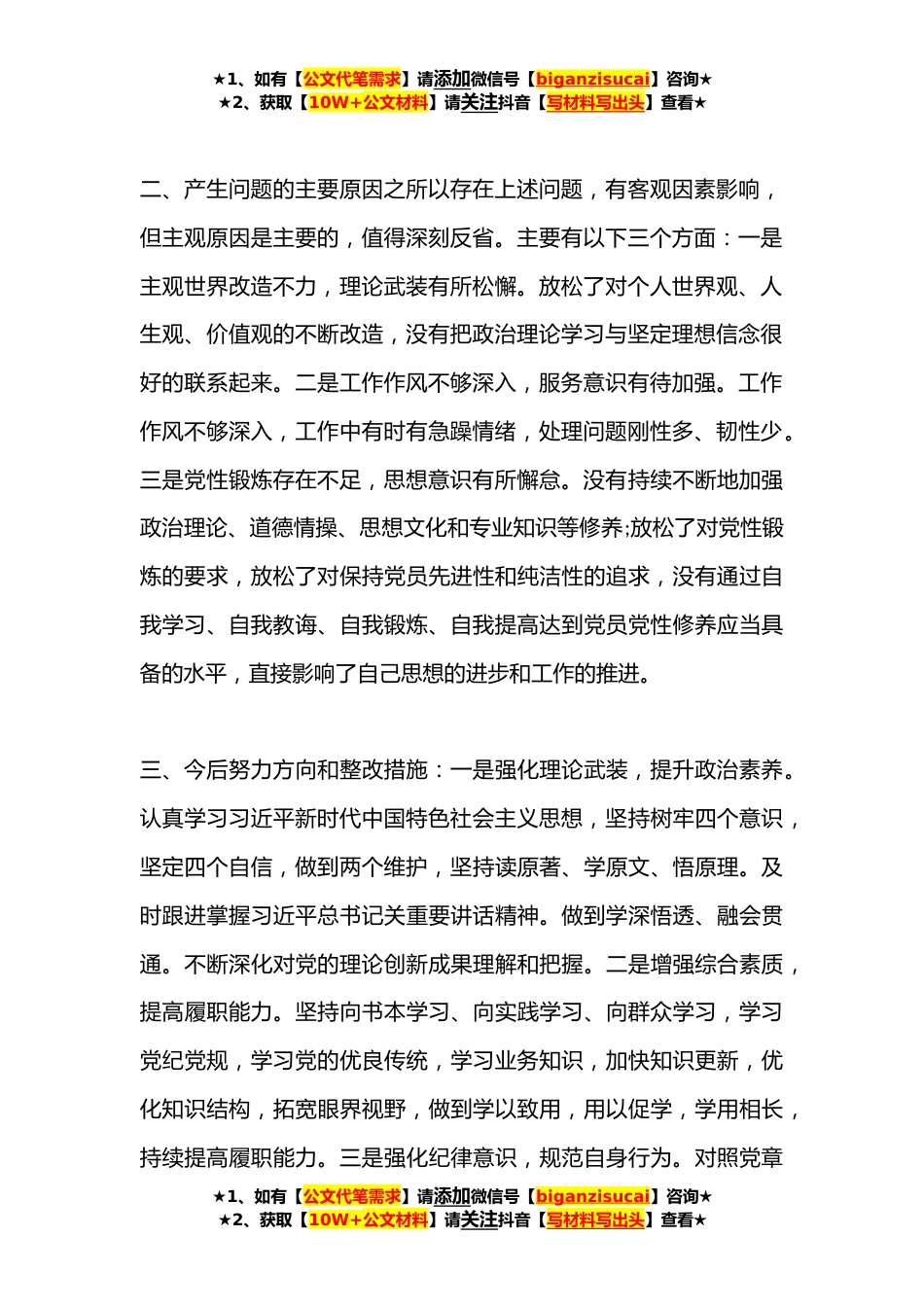 ★1、如有【公文代笔需求】请添加微信号【biganzisucai】咨询★
★2、获取【10W+公文材料】请关注抖音【写材料写出头】查看★

二、产生问题的主要原因之所以存在上述问题，有客观因素影响，但主观原因是主要的，值得深刻反省。主要有以下三个方面：一是主观世界改造不力，理论武装有所松懈。放松了对个人世界观、人生观、价值观的不断改造，没有把政治理论学习与坚定理想信念很好的联系起来。二是工作作风不够深入，服务意识有待加强。工作作风不够深入，工作中有时有急躁情绪，处理问题刚性多、韧性少。三是党性锻炼存在不足，思想意识有所懈怠。没有持续不断地加强政治理论、道德情操、思想文化和专业知识等修养;放松了对党性锻炼的要求，放松了对保持党员先进性和纯洁性的追求，没有通过自我学习、自我教诲、自我锻炼、自我提高达到党员党性修养应当具备的水平，直接影响了自己思想的进步和工作的推进。

三、今后努力方向和整改措施：一是强化理论武装，提升政治素养。认真学习习近平新时代中国特色社会主义思想，坚持树牢四个意识，坚定四个自信，做到两个维护，坚持读原著、学原文、悟原理。及时跟进掌握习近平总书记关重要讲话精神。做到学深悟透、融会贯通。不断深化对党的理论创新成果理解和把握。二是增强综合素质，提高履职能力。坚持向书本学习、向实践学习、向群众学习，学习党纪党规，学习党的优良传统，学习业务知识，加快知识更新，优化知识结构，拓宽眼界视野，做到学以致用，用以促学，学用相长，持续提高履职能力。三是强化纪律意识，规范自身行为。对照党章

★1、如有【公文代笔需求】请添加微信号【biganzisucai】咨询★
★2、获取【10W+公文材料】请关注抖音【写材料写出头】查看★